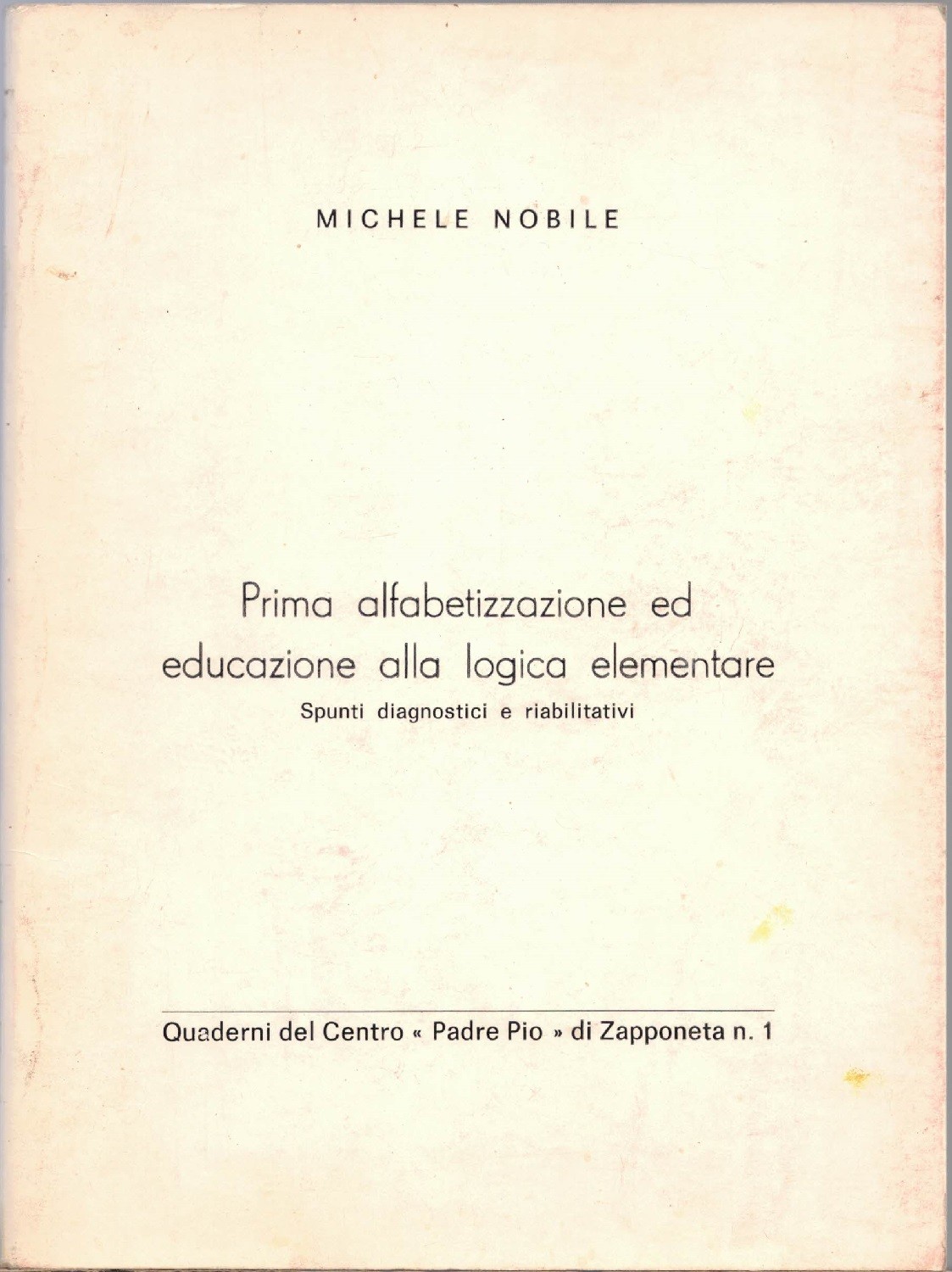 MICHELE NOBILE

Prima alfabetizzazione ed educazione alla logica elementare

Spunti diagnostici e riabilitativi

Quaderni del Centro « Padre Pio » di Zapponeta n. 1